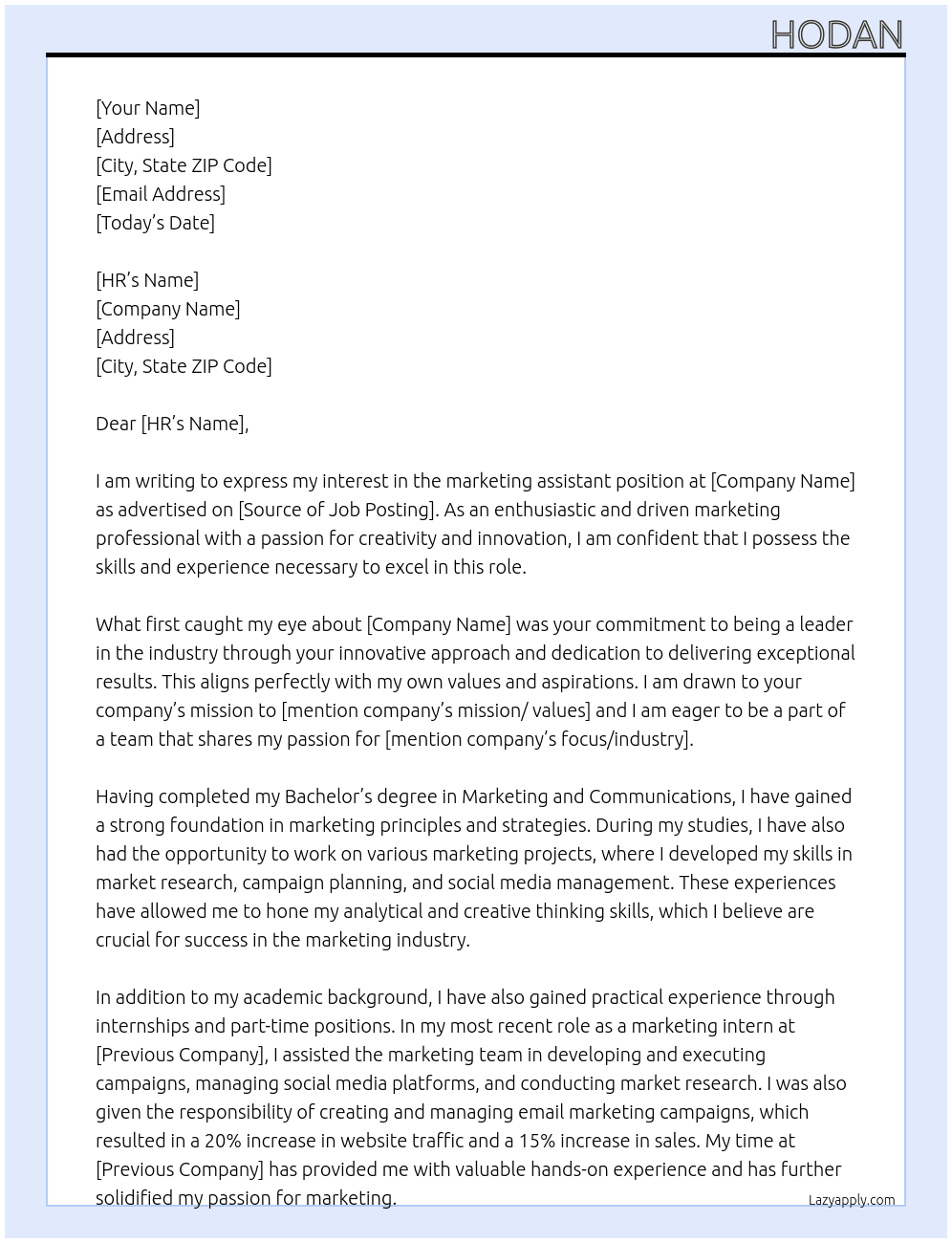 HODAN

[Your Name]
[Address]
[City, State ZIP Code]
[Email Address]
[Today's Date]

[HR's Name]
[Company Name]
[Address]
[City, State ZIP Code]

Dear [HR's Name],

I am writing to express my interest in the marketing assistant position at [Company Name] as advertised on [Source of Job Posting]. As an enthusiastic and driven marketing professional with a passion for creativity and innovation, I am confident that I possess the skills and experience necessary to excel in this role.

What first caught my eye about [Company Name] was your commitment to being a leader in the industry through your innovative approach and dedication to delivering exceptional results. This aligns perfectly with my own values and aspirations. I am drawn to your company's mission to [mention company's mission/ values] and I am eager to be a part of a team that shares my passion for [mention company's focus/industry].

Having completed my Bachelor's degree in Marketing and Communications, I have gained a strong foundation in marketing principles and strategies. During my studies, I have also had the opportunity to work on various marketing projects, where I developed my skills in market research, campaign planning, and social media management. These experiences have allowed me to hone my analytical and creative thinking skills, which I believe are crucial for success in the marketing industry.

In addition to my academic background, I have also gained practical experience through internships and part-time positions. In my most recent role as a marketing intern at [Previous Company], I assisted the marketing team in developing and executing campaigns, managing social media platforms, and conducting market research. I was also given the responsibility of creating and managing email marketing campaigns, which resulted in a 20% increase in website traffic and a 15% increase in sales. My time at [Previous Company] has provided me with valuable hands-on experience and has further solidified my passion for marketing.

Lazyapply.com